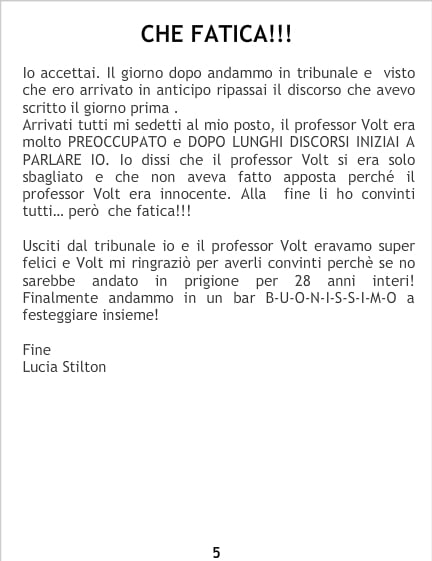 CHE FATICA!!!

Io accettai. Il giorno dopo andammo in tribunale e visto che ero arrivato in anticipo ripassai il discorso che avevo scritto il giorno prima .
Arrivati tutti mi sedetti al mio posto, il professor Volt era molto PREOCCUPATO e DOPO LUNGHI DISCORSI INIZIAI A PARLARE IO. Io dissi che il professor Volt si era solo sbagliato e che non aveva fatto apposta perché il professor Volt era innocente. Alla fine li ho convinti tutti... però che fatica!!!

Usciti dal tribunale io e il professor Volt eravamo super felici e Volt mi ringraziò per averli convinti perchè se no sarebbe andato in prigione per 28 anni interi! Finalmente andammo in un bar B-U-O-N-I-S-S-I-M-O a festeggiare insieme!

Fine
Lucia Stilton

5